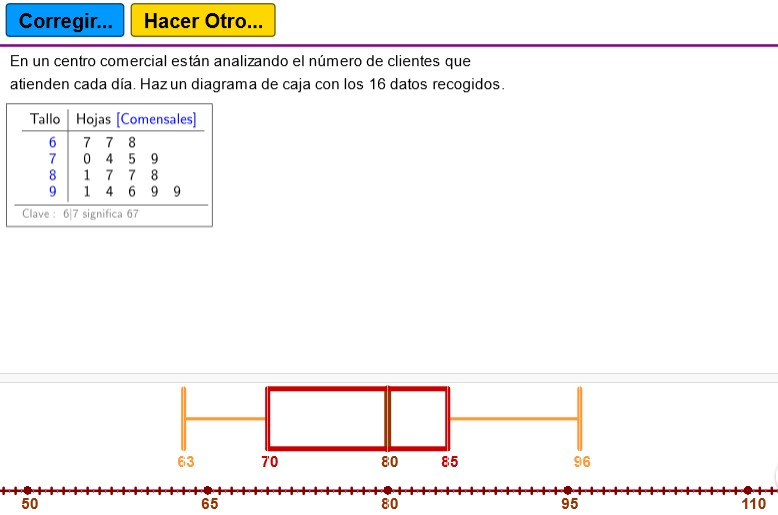 Corregir... Hacer Otro...

En un centro comercial están analizando el número de clientes que atienden cada día. Haz un diagrama de caja con los 16 datos recogidos.

| Tallo | Hojas [Comensales] |
|---|---|
| 6 | 7 7 8 |
| 7 | 0 4 5 9 |
| 8 | 1 7 7 8 |
| 9 | 1 4 6 9 9 |

Clave : 6|7 significa 67

63 70 80 85 96

50 65 80 95 110